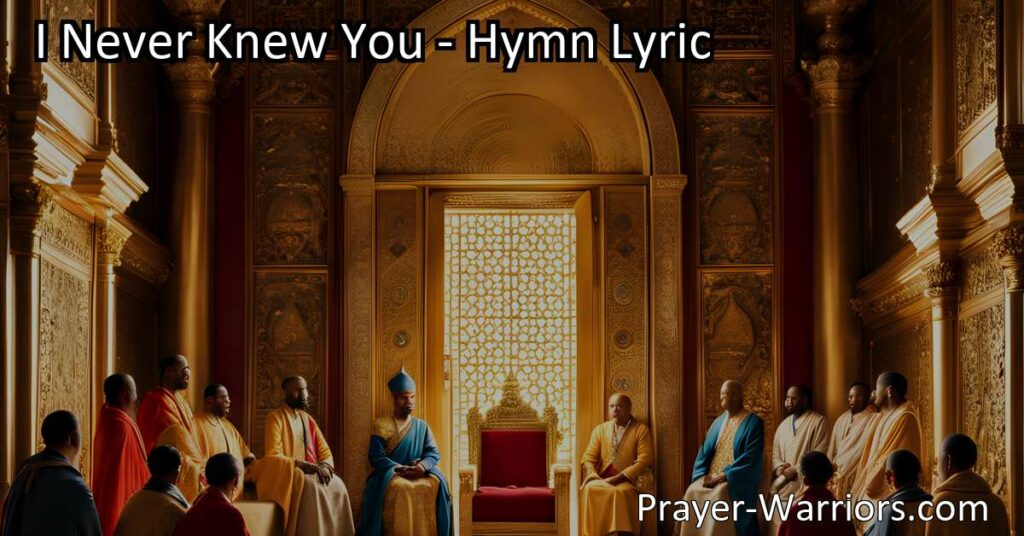 I Never Knew You - Hymn Lyric

Prayer-Warriors.com